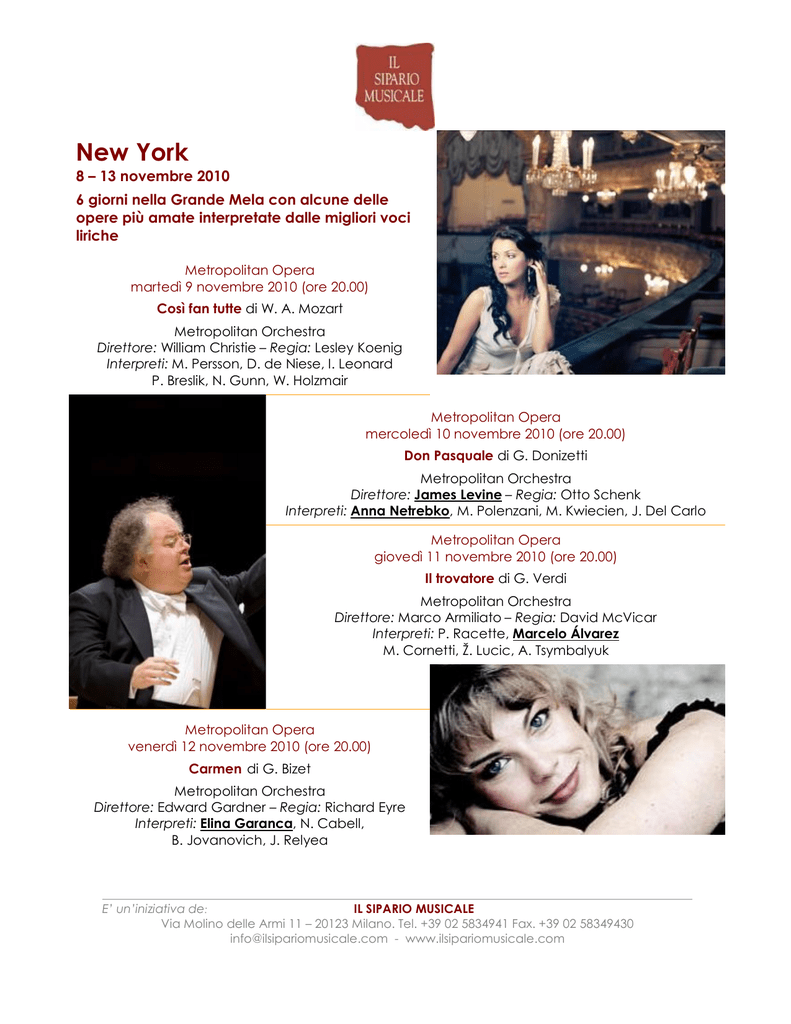 IL SIPARIO MUSICALE

New York
8 – 13 novembre 2010
6 giorni nella Grande Mela con alcune delle opere più amate interpretate dalle migliori voci liriche

Metropolitan Opera
martedì 9 novembre 2010 (ore 20.00)
Così fan tutte di W. A. Mozart
Metropolitan Orchestra
Direttore: William Christie – Regia: Lesley Koenig
Interpreti: M. Persson, D. de Niese, I. Leonard
P. Breslik, N. Gunn, W. Holzmair

Metropolitan Opera
mercoledì 10 novembre 2010 (ore 20.00)
Don Pasquale di G. Donizetti
Metropolitan Orchestra
Direttore: James Levine – Regia: Otto Schenk
Interpreti: Anna Netrebko, M. Polenzani, M. Kwiecien, J. Del Carlo

Metropolitan Opera
giovedì 11 novembre 2010 (ore 20.00)
Il trovatore di G. Verdi
Metropolitan Orchestra
Direttore: Marco Armiliato – Regia: David McVicar
Interpreti: P. Racette, Marcelo Álvarez
M. Cornetti, Ž. Lucic, A. Tsymbalyuk

Metropolitan Opera
venerdì 12 novembre 2010 (ore 20.00)
Carmen di G. Bizet
Metropolitan Orchestra
Direttore: Edward Gardner – Regia: Richard Eyre
Interpreti: Elina Garanca, N. Cabell,
B. Jovanovich, J. Relyea

E' un'iniziativa de: IL SIPARIO MUSICALE
Via Molino delle Armi 11 – 20123 Milano. Tel. +39 02 5834941 Fax. +39 02 58349430
info@ilsipariomusicale.com - www.ilsipariomusicale.com